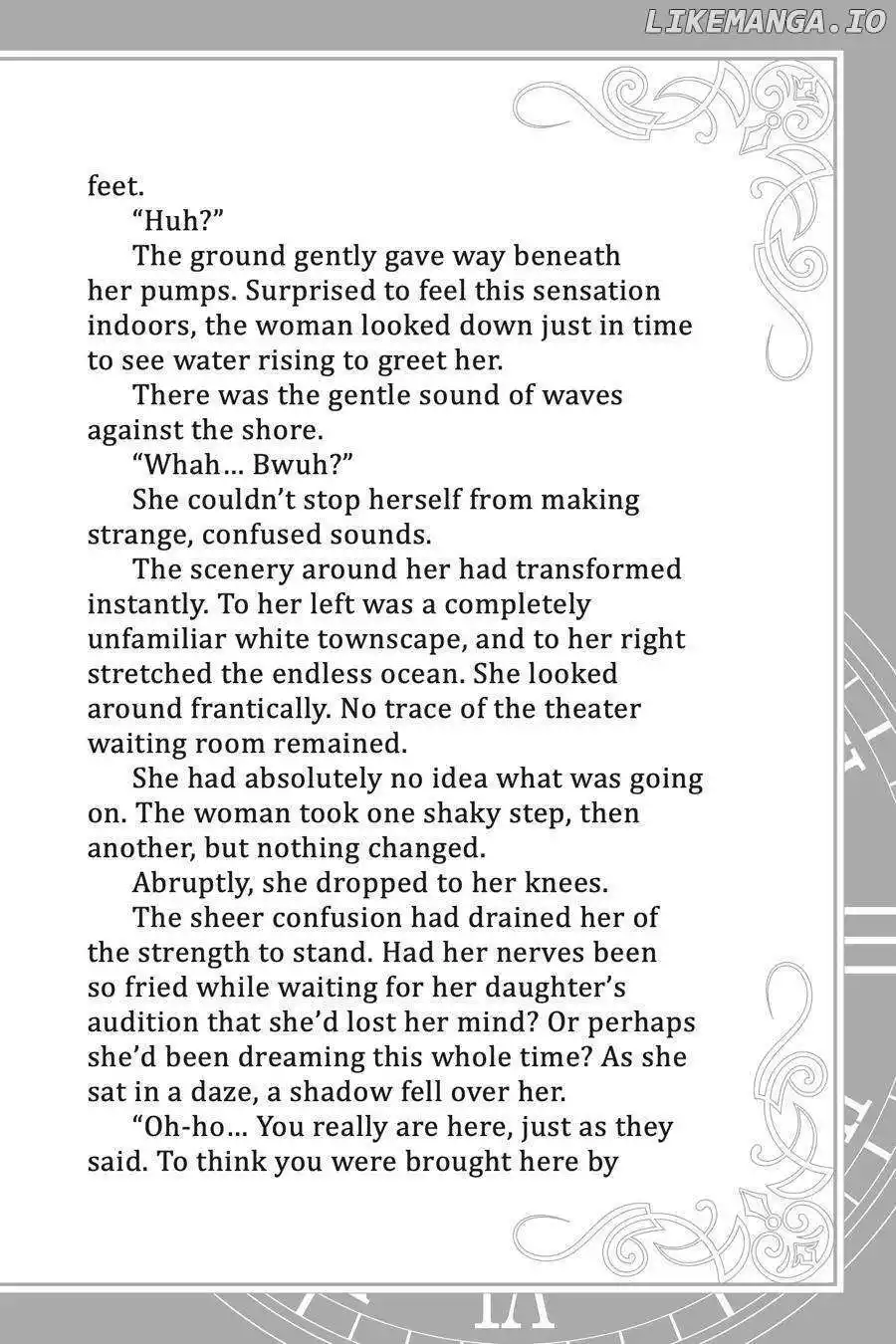 LIKEMANGA.IO

feet.

"Huh?"

The ground gently gave way beneath her pumps. Surprised to feel this sensation indoors, the woman looked down just in time to see water rising to greet her.

There was the gentle sound of waves against the shore.

"Whah... Bwuh?"

She couldn't stop herself from making strange, confused sounds.

The scenery around her had transformed instantly. To her left was a completely unfamiliar white townscape, and to her right stretched the endless ocean. She looked around frantically. No trace of the theater waiting room remained.

She had absolutely no idea what was going on. The woman took one shaky step, then another, but nothing changed.

Abruptly, she dropped to her knees.

The sheer confusion had drained her of the strength to stand. Had her nerves been so fried while waiting for her daughter's audition that she'd lost her mind? Or perhaps she'd been dreaming this whole time? As she sat in a daze, a shadow fell over her.

"Oh-ho... You really are here, just as they said. To think you were brought here by